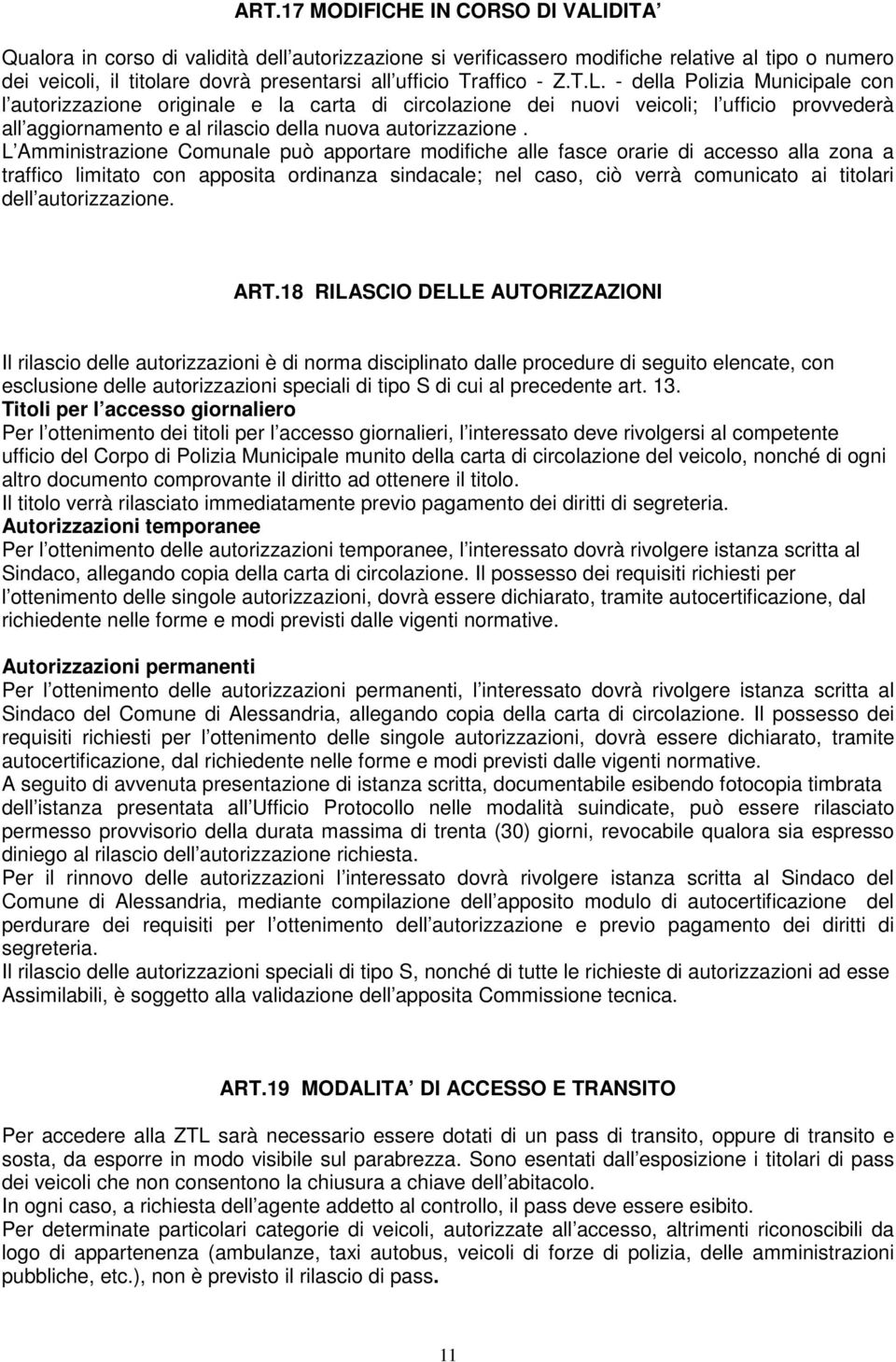 ART.17 MODIFICHE IN CORSO DI VALIDITA

Qualora in corso di validità dell autorizzazione si verificassero modifiche relative al tipo o numero dei veicoli, il titolare dovrà presentarsi all ufficio Traffico - Z.T.L. - della Polizia Municipale con l autorizzazione originale e la carta di circolazione dei nuovi veicoli; l ufficio provvederà all aggiornamento e al rilascio della nuova autorizzazione .
L Amministrazione Comunale può apportare modifiche alle fasce orarie di accesso alla zona a traffico limitato con apposita ordinanza sindacale; nel caso, ciò verrà comunicato ai titolari dell autorizzazione.

ART.18 RILASCIO DELLE AUTORIZZAZIONI

Il rilascio delle autorizzazioni è di norma disciplinato dalle procedure di seguito elencate, con esclusione delle autorizzazioni speciali di tipo S di cui al precedente art. 13.
Titoli per l accesso giornaliero
Per l ottenimento dei titoli per l accesso giornalieri, l interessato deve rivolgersi al competente ufficio del Corpo di Polizia Municipale munito della carta di circolazione del veicolo, nonché di ogni altro documento comprovante il diritto ad ottenere il titolo.
Il titolo verrà rilasciato immediatamente previo pagamento dei diritti di segreteria.
Autorizzazioni temporanee
Per l ottenimento delle autorizzazioni temporanee, l interessato dovrà rivolgere istanza scritta al Sindaco, allegando copia della carta di circolazione. Il possesso dei requisiti richiesti per l ottenimento delle singole autorizzazioni, dovrà essere dichiarato, tramite autocertificazione, dal richiedente nelle forme e modi previsti dalle vigenti normative.

Autorizzazioni permanenti
Per l ottenimento delle autorizzazioni permanenti, l interessato dovrà rivolgere istanza scritta al Sindaco del Comune di Alessandria, allegando copia della carta di circolazione. Il possesso dei requisiti richiesti per l ottenimento delle singole autorizzazioni, dovrà essere dichiarato, tramite autocertificazione, dal richiedente nelle forme e modi previsti dalle vigenti normative.
A seguito di avvenuta presentazione di istanza scritta, documentabile esibendo fotocopia timbrata dell istanza presentata all Ufficio Protocollo nelle modalità suindicate, può essere rilasciato permesso provvisorio della durata massima di trenta (30) giorni, revocabile qualora sia espresso diniego al rilascio dell autorizzazione richiesta.
Per il rinnovo delle autorizzazioni l interessato dovrà rivolgere istanza scritta al Sindaco del Comune di Alessandria, mediante compilazione dell apposito modulo di autocertificazione del perdurare dei requisiti per l ottenimento dell autorizzazione e previo pagamento dei diritti di segreteria.
Il rilascio delle autorizzazioni speciali di tipo S, nonché di tutte le richieste di autorizzazioni ad esse Assimilabili, è soggetto alla validazione dell apposita Commissione tecnica.

ART.19 MODALITA DI ACCESSO E TRANSITO

Per accedere alla ZTL sarà necessario essere dotati di un pass di transito, oppure di transito e sosta, da esporre in modo visibile sul parabrezza. Sono esentati dall esposizione i titolari di pass dei veicoli che non consentono la chiusura a chiave dell abitacolo.
In ogni caso, a richiesta dell agente addetto al controllo, il pass deve essere esibito.
Per determinate particolari categorie di veicoli, autorizzate all accesso, altrimenti riconoscibili da logo di appartenenza (ambulanze, taxi autobus, veicoli di forze di polizia, delle amministrazioni pubbliche, etc.), non è previsto il rilascio di pass.

11